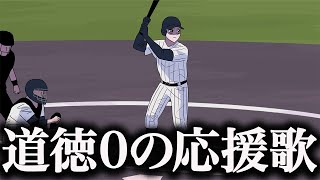 道徳0の応援歌